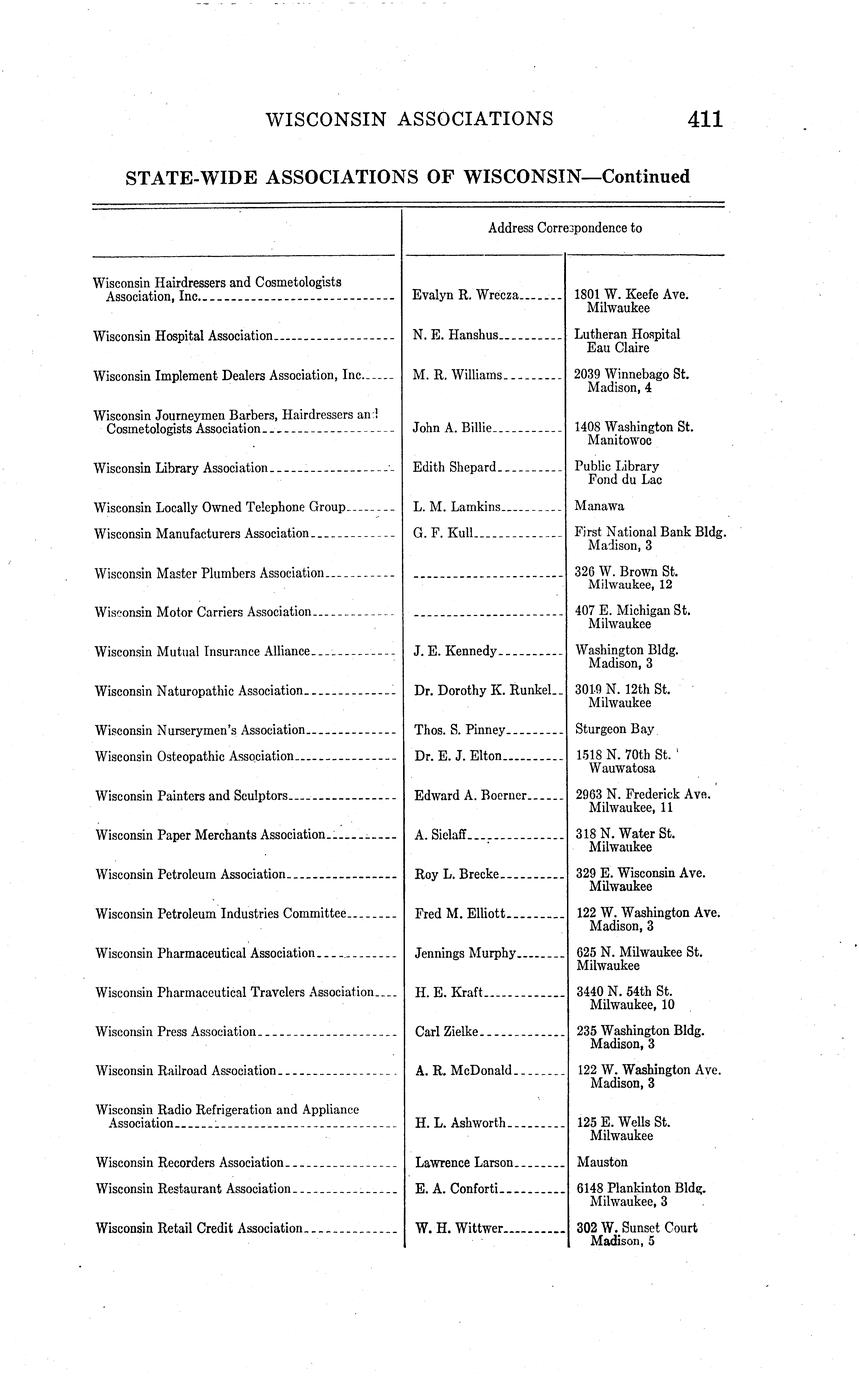 WISCONSIN ASSOCIATIONS 411

STATE-WIDE ASSOCIATIONS OF WISCONSIN—Continued

| | Address Correspondence to | |
|---|---|---|
| Wisconsin Hairdressers and Cosmetologists Association, Inc. | Evalyn R. Wrecza | 1801 W. Keefe Ave. Milwaukee |
| Wisconsin Hospital Association | N. E. Hanshus | Lutheran Hospital Eau Claire |
| Wisconsin Implement Dealers Association, Inc. | M. R. Williams | 2039 Winnebago St. Madison, 4 |
| Wisconsin Journeymen Barbers, Hairdressers and Cosmetologists Association | John A. Billie | 1408 Washington St. Manitowoc |
| Wisconsin Library Association | Edith Shepard | Public Library Fond du Lac |
| Wisconsin Locally Owned Telephone Group | L. M. Lamkins | Manawa |
| Wisconsin Manufacturers Association | G. F. Kull | First National Bank Bldg. Madison, 3 |
| Wisconsin Master Plumbers Association | | 326 W. Brown St. Milwaukee, 12 |
| Wisconsin Motor Carriers Association | | 407 E. Michigan St. Milwaukee |
| Wisconsin Mutual Insurance Alliance | J. E. Kennedy | Washington Bldg. Madison, 3 |
| Wisconsin Naturopathic Association | Dr. Dorothy K. Runkel | 3019 N. 12th St. Milwaukee |
| Wisconsin Nurserymen's Association | Thos. S. Pinney | Sturgeon Bay |
| Wisconsin Osteopathic Association | Dr. E. J. Elton | 1518 N. 70th St. Wauwatosa |
| Wisconsin Painters and Sculptors | Edward A. Boerner | 2963 N. Frederick Ave. Milwaukee, 11 |
| Wisconsin Paper Merchants Association | A. Sielaff | 318 N. Water St. Milwaukee |
| Wisconsin Petroleum Association | Roy L. Brecke | 329 E. Wisconsin Ave. Milwaukee |
| Wisconsin Petroleum Industries Committee | Fred M. Elliott | 122 W. Washington Ave. Madison, 3 |
| Wisconsin Pharmaceutical Association | Jennings Murphy | 625 N. Milwaukee St. Milwaukee |
| Wisconsin Pharmaceutical Travelers Association | H. E. Kraft | 3440 N. 54th St. Milwaukee, 10 |
| Wisconsin Press Association | Carl Zielke | 235 Washington Bldg. Madison, 3 |
| Wisconsin Railroad Association | A. R. McDonald | 122 W. Washington Ave. Madison, 3 |
| Wisconsin Radio Refrigeration and Appliance Association | H. L. Ashworth | 125 E. Wells St. Milwaukee |
| Wisconsin Recorders Association | Lawrence Larson | Mauston |
| Wisconsin Restaurant Association | E. A. Conforti | 6148 Plankinton Bldg. Milwaukee, 3 |
| Wisconsin Retail Credit Association | W. H. Wittwer | 302 W. Sunset Court Madison, 5 |